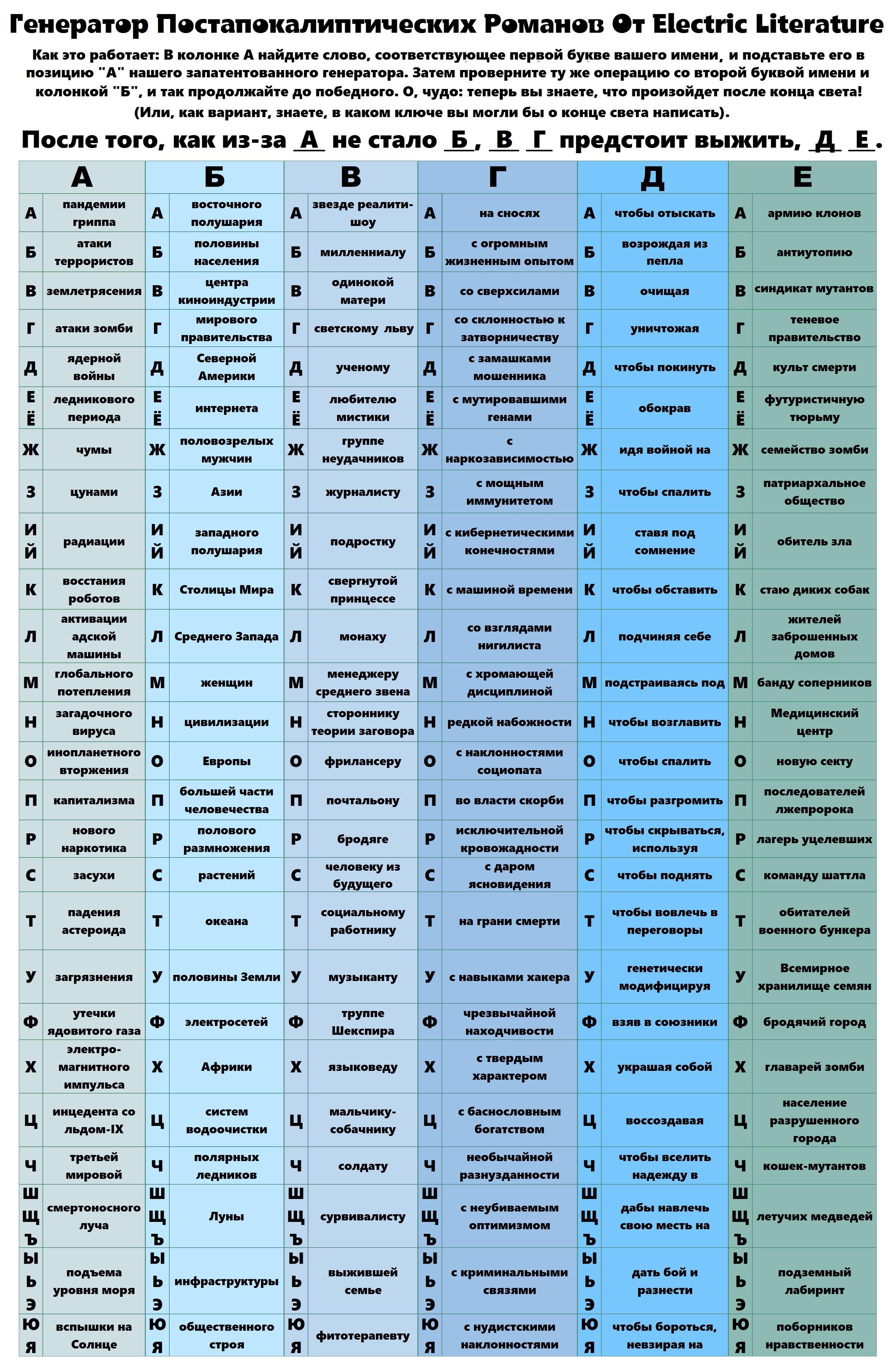 Генератор Постапокалиптических Романов От Electric Literature

Как это работает: В колонке А найдите слово, соответствующее первой букве вашего имени, и подставьте его в позицию "А" нашего запатентованного генератора. Затем проверните ту же операцию со второй буквой имени и колонкой "Б", и так продолжайте до победного. О, чудо: теперь вы знаете, что произойдет после конца света! (Или, как вариант, знаете, в каком ключе вы могли бы о конце света написать).

После того, как из-за А не стало Б, В Г предстоит выжить, Д Е.

| | А | | Б | | В | | Г | | Д | | Е |
|---|---|---|---|---|---|---|---|---|---|---|---|
| А | пандемии гриппа | А | восточного полушария | А | звезде реалити-шоу | А | на сносях | А | чтобы отыскать | А | армию клонов |
| Б | атаки террористов | Б | половины населения | Б | миллениалу | Б | с огромным жизненным опытом | Б | возрождая из пепла | Б | антиутопию |
| В | землетрясения | В | центра киноиндустрии | В | одинокой матери | В | со сверхсилами | В | очищая | В | синдикат мутантов |
| Г | атаки зомби | Г | мирового правительства | Г | светскому льву | Г | со склонностью к затворничеству | Г | уничтожая | Г | теневое правительство |
| Д | ядерной войны | Д | Северной Америки | Д | ученому | Д | с замашками мошенника | Д | чтобы покинуть | Д | культ смерти |
| Е Ё | ледникового периода | Е Ё | интернета | Е Ё | любителю мистики | Е Ё | с мутировавшими генами | Е Ё | обокрав | Е Ё | футуристичную тюрьму |
| Ж | чумы | Ж | половозрелых мужчин | Ж | группе неудачников | Ж | с наркозависимостью | Ж | идя войной на | Ж | семейство зомби |
| З | цунами | З | Азии | З | журналисту | З | с мощным иммунитетом | З | чтобы спалить | З | патриархальное общество |
| И Й | радиации | И Й | западного полушария | И Й | подростку | И Й | с кибернетическими конечностями | И Й | ставя под сомнение | И Й | обитель зла |
| К | восстания роботов | К | Столицы Мира | К | свергнутой принцессе | К | с машиной времени | К | чтобы обставить | К | стаю диких собак |
| Л | активации адской машины | Л | Среднего Запада | Л | монаху | Л | со взглядами нигилиста | Л | подчиняя себе | Л | жителей заброшенных домов |
| М | глобального потепления | М | женщин | М | менеджеру среднего звена | М | с хромающей дисциплиной | М | подстраиваясь под | М | банду соперников |
| Н | загадочного вируса | Н | цивилизации | Н | стороннику теории заговора | Н | редкой набожности | Н | чтобы возглавить | Н | Медицинский центр |
| О | инопланетного вторжения | О | Европы | О | фрилансеру | О | с наклонностями социопата | О | чтобы спалить | О | новую секту |
| П | капитализма | П | большей части человечества | П | почтальону | П | во власти скорби | П | чтобы разгромить | П | последователей лжепророка |
| Р | нового наркотика | Р | полового размножения | Р | бродяге | Р | исключительной кровожадности | Р | чтобы скрываться, используя | Р | лагерь уцелевших |
| С | засухи | С | растений | С | человеку из будущего | С | с даром ясновидения | С | чтобы поднять | С | команду шаттла |
| Т | падения астероида | Т | океана | Т | социальному работнику | Т | на грани смерти | Т | чтобы вовлечь в переговоры | Т | обитателей военного бункера |
| У | загрязнения | У | половины Земли | У | музыканту | У | с навыками хакера | У | генетически модифицируя | У | Всемирное хранилище семян |
| Ф | утечки ядовитого газа | Ф | электросетей | Ф | труппе Шекспира | Ф | чрезвычайной находчивости | Ф | взяв в союзники | Ф | бродячий город |
| Х | электро-магнитного импульса | Х | Африки | Х | языковеду | Х | с твердым характером | Х | украшая собой | Х | главарей зомби |
| Ц | инцедента со льдом-IX | Ц | систем водоочистки | Ц | мальчику-собачнику | Ц | с баснословным богатством | Ц | воссоздавая | Ц | население разрушенного города |
| Ч | третьей мировой | Ч | полярных ледников | Ч | солдату | Ч | необычайной разнузданности | Ч | чтобы вселить надежду в | Ч | кошек-мутантов |
| Ш Щ Ъ | смертоносного луча | Ш Щ Ъ | Луны | Ш Щ Ъ | сурвивалисту | Ш Щ Ъ | с неубиваемым оптимизмом | Ш Щ Ъ | дабы навлечь свою месть на | Ш Щ Ъ | летучих медведей |
| Ы Ь Э | подъема уровня моря | Ы Ь Э | инфраструктуры | Ы Ь Э | выжившей семье | Ы Ь Э | с криминальными связями | Ы Ь Э | дать бой и разнести | Ы Ь Э | подземный лабиринт |
| Ю Я | вспышки на Солнце | Ю Я | общественного строя | Ю Я | фитотерапевту | Ю Я | с нудистскими наклонностями | Ю Я | чтобы бороться, невзирая на | Ю Я | поборников нравственности |